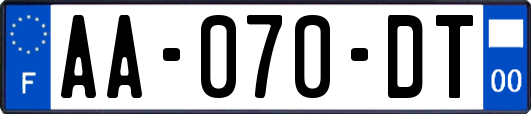 F

AA-070-DT

00